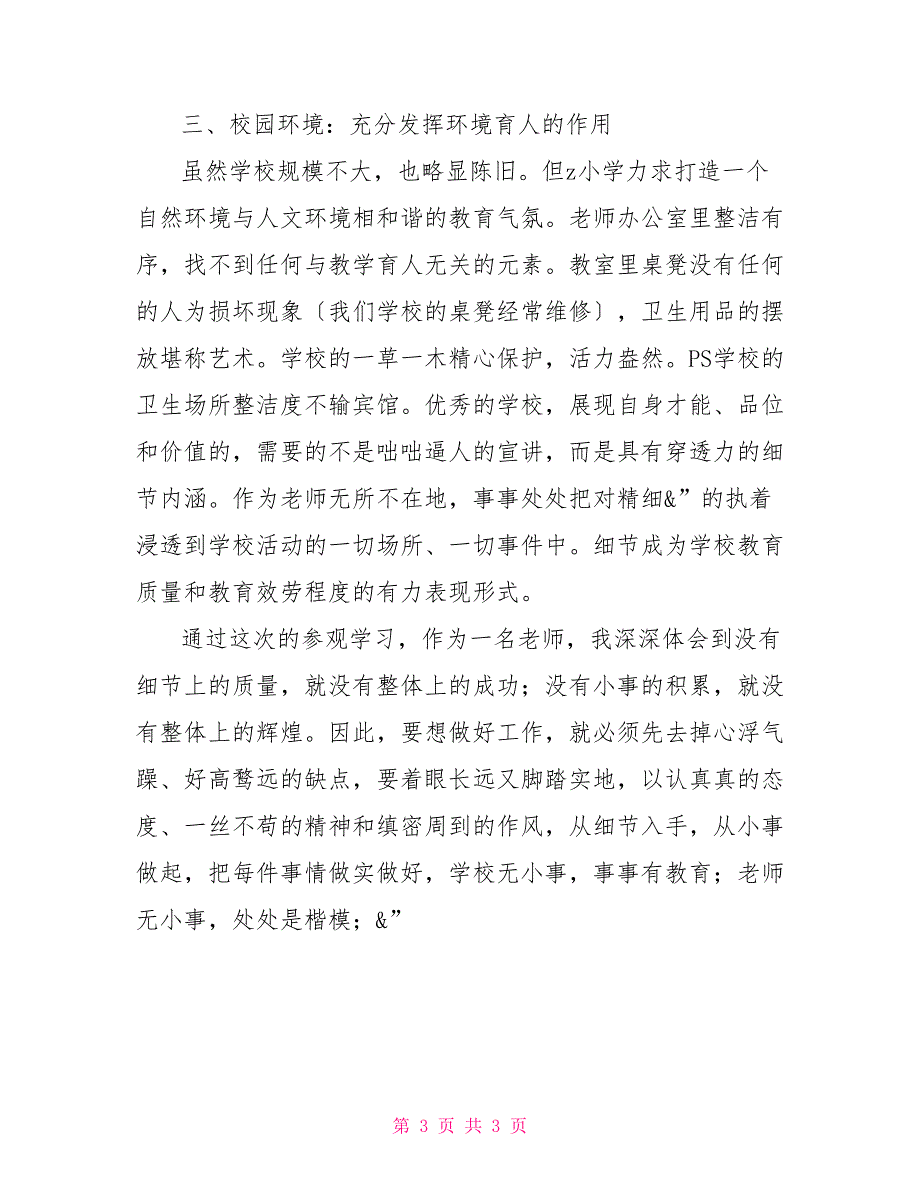 三、校园环境：充分发挥环境育人的作用

虽然学校规模不大，也略显陈旧。但z小学力求打造一个自然环境与人文环境相和谐的教育气氛。老师办公室里整洁有序，找不到任何与教学育人无关的元素。教室里桌凳没有任何的人为损坏现象〔我们学校的桌凳经常维修〕，卫生用品的摆放堪称艺术。学校的一草一木精心保护，活力盎然。PS学校的卫生场所整洁度不输宾馆。优秀的学校，展现自身才能、品位和价值的，需要的不是咄咄逼人的宣讲，而是具有穿透力的细节内涵。作为老师无所不在地，事事处处把对精细&”的执着浸透到学校活动的一切场所、一切事件中。细节成为学校教育质量和教育效劳程度的有力表现形式。

通过这次的参观学习，作为一名老师，我深深体会到没有细节上的质量，就没有整体上的成功；没有小事的积累，就没有整体上的辉煌。因此，要想做好工作，就必须先去掉心浮气躁、好高骛远的缺点，要着眼长远又脚踏实地，以认真真的态度、一丝不苟的精神和缜密周到的作风，从细节入手，从小事做起，把每件事情做实做好，学校无小事，事事有教育；老师无小事，处处是楷模；&”

第 3 页 共 3 页